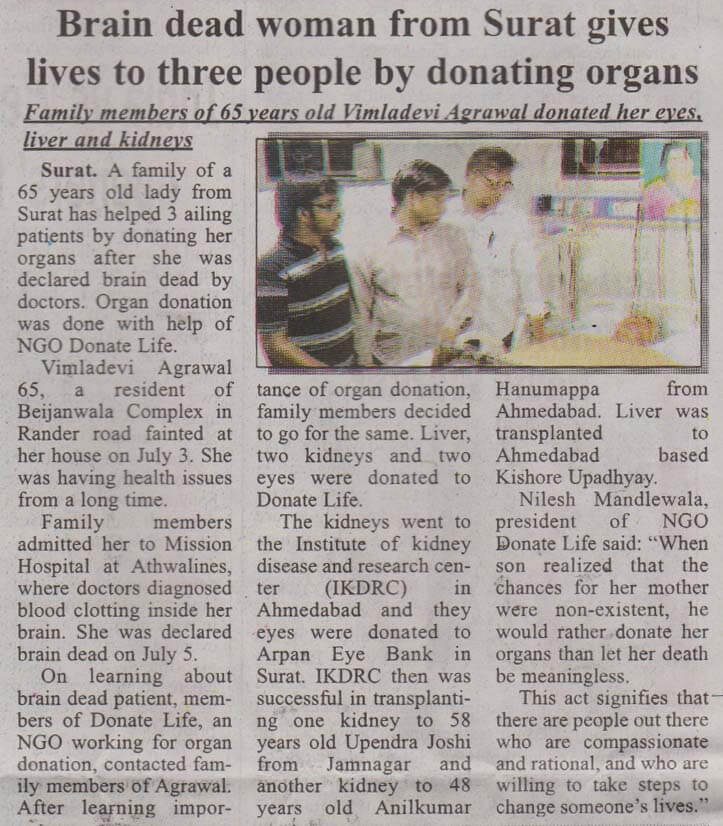 Brain dead woman from Surat gives lives to three people by donating organs

Family members of 65 years old Vimladevi Agrawal donated her eyes, liver and kidneys

Surat. A family of a 65 years old lady from Surat has helped 3 ailing patients by donating her organs after she was declared brain dead by doctors. Organ donation was done with help of NGO Donate Life.

Vimladevi Agrawal 65, a resident of Beijanwala Complex in Rander road fainted at her house on July 3. She was having health issues from a long time.

Family members admitted her to Mission Hospital at Athwalines, where doctors diagnosed blood clotting inside her brain. She was declared brain dead on July 5.

On learning about brain dead patient, members of Donate Life, an NGO working for organ donation, contacted family members of Agrawal. After learning importance of organ donation, family members decided to go for the same. Liver, two kidneys and two eyes were donated to Donate Life.

The kidneys went to the Institute of kidney disease and research center (IKDRC) in Ahmedabad and they eyes were donated to Arpan Eye Bank in Surat. IKDRC then was successful in transplanting one kidney to 58 years old Upendra Joshi from Jamnagar and another kidney to 48 years old Anilkumar Hanumappa from Ahmedabad. Liver was transplanted to Ahmedabad based Kishore Upadhyay.

Nilesh Mandlewala, president of NGO Donate Life said: "When son realized that the chances for her mother were non-existent, he would rather donate her organs than let her death be meaningless.

This act signifies that there are people out there who are compassionate and rational, and who are willing to take steps to change someone's lives."